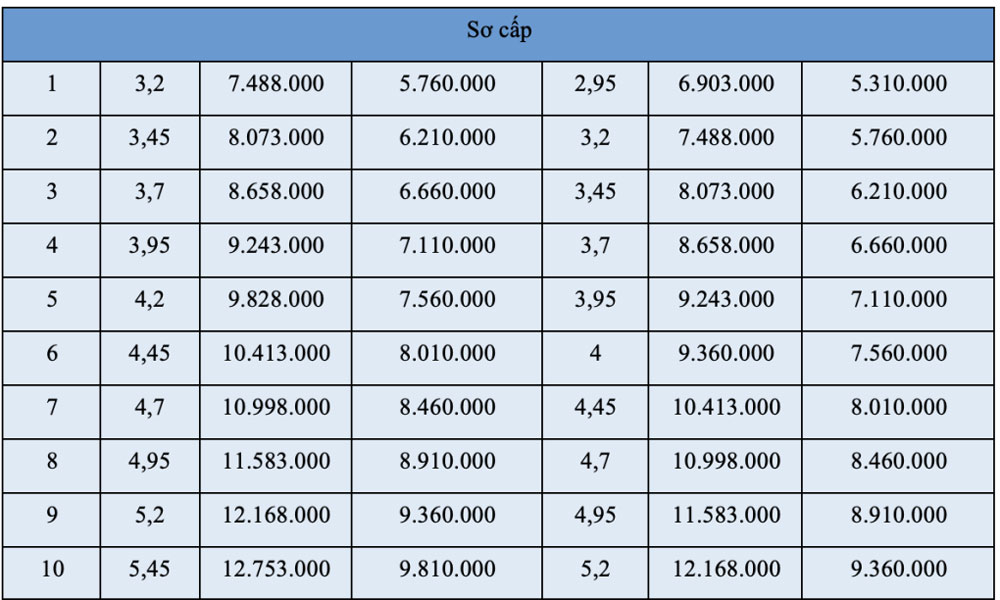 | Sơ cấp | | | | | | |
|---|---|---|---|---|---|---|
| 1 | 3,2 | 7.488.000 | 5.760.000 | 2,95 | 6.903.000 | 5.310.000 |
| 2 | 3,45 | 8.073.000 | 6.210.000 | 3,2 | 7.488.000 | 5.760.000 |
| 3 | 3,7 | 8.658.000 | 6.660.000 | 3,45 | 8.073.000 | 6.210.000 |
| 4 | 3,95 | 9.243.000 | 7.110.000 | 3,7 | 8.658.000 | 6.660.000 |
| 5 | 4,2 | 9.828.000 | 7.560.000 | 3,95 | 9.243.000 | 7.110.000 |
| 6 | 4,45 | 10.413.000 | 8.010.000 | 4 | 9.360.000 | 7.560.000 |
| 7 | 4,7 | 10.998.000 | 8.460.000 | 4,45 | 10.413.000 | 8.010.000 |
| 8 | 4,95 | 11.583.000 | 8.910.000 | 4,7 | 10.998.000 | 8.460.000 |
| 9 | 5,2 | 12.168.000 | 9.360.000 | 4,95 | 11.583.000 | 8.910.000 |
| 10 | 5,45 | 12.753.000 | 9.810.000 | 5,2 | 12.168.000 | 9.360.000 |